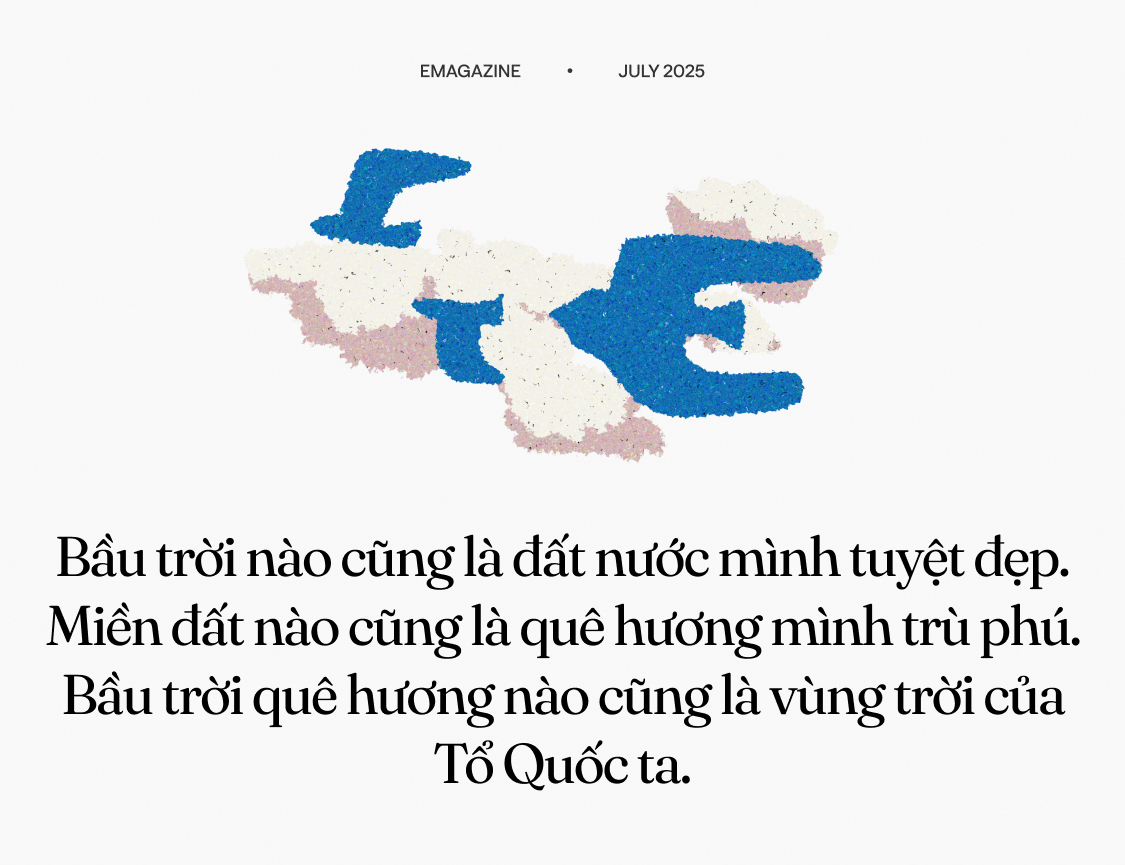 EMAGAZINE • JULY 2025

Bầu trời nào cũng là đất nước mình tuyệt đẹp. Miền đất nào cũng là quê hương mình trù phú. Bầu trời quê hương nào cũng là vùng trời của Tổ Quốc ta.